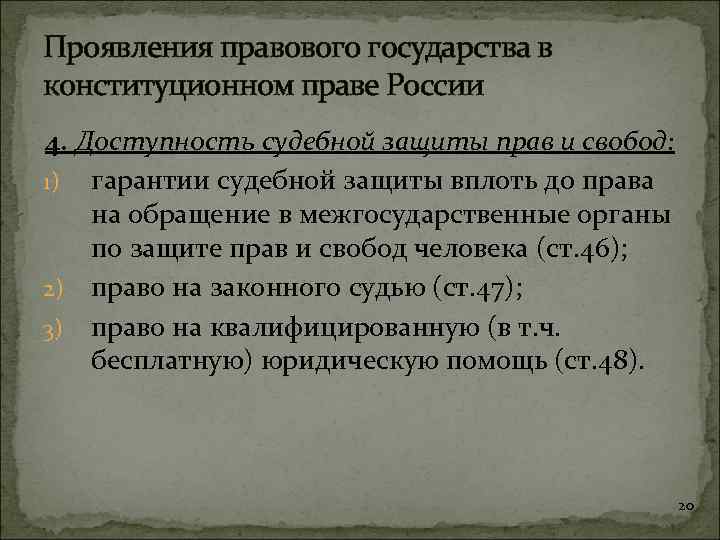 Проявления правового государства в конституционном праве России

4. Доступность судебной защиты прав и свобод:

1) гарантии судебной защиты вплоть до права на обращение в межгосударственные органы по защите прав и свобод человека (ст.46);

2) право на законного судью (ст.47);

3) право на квалифицированную (в т.ч. бесплатную) юридическую помощь (ст.48).

20